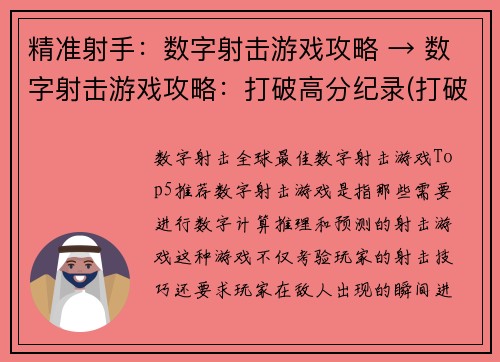 精准射手：数字射击游戏攻略 → 数字射击游戏攻略：打破高分纪录(打破

数字射击全球最佳数字射击游戏Top5推荐数字射击游戏是指那些需要进行数字计算推理和预测的射击游戏这种游戏不仅考验玩家的射击技巧还要求玩家在敌人出现的瞬间进